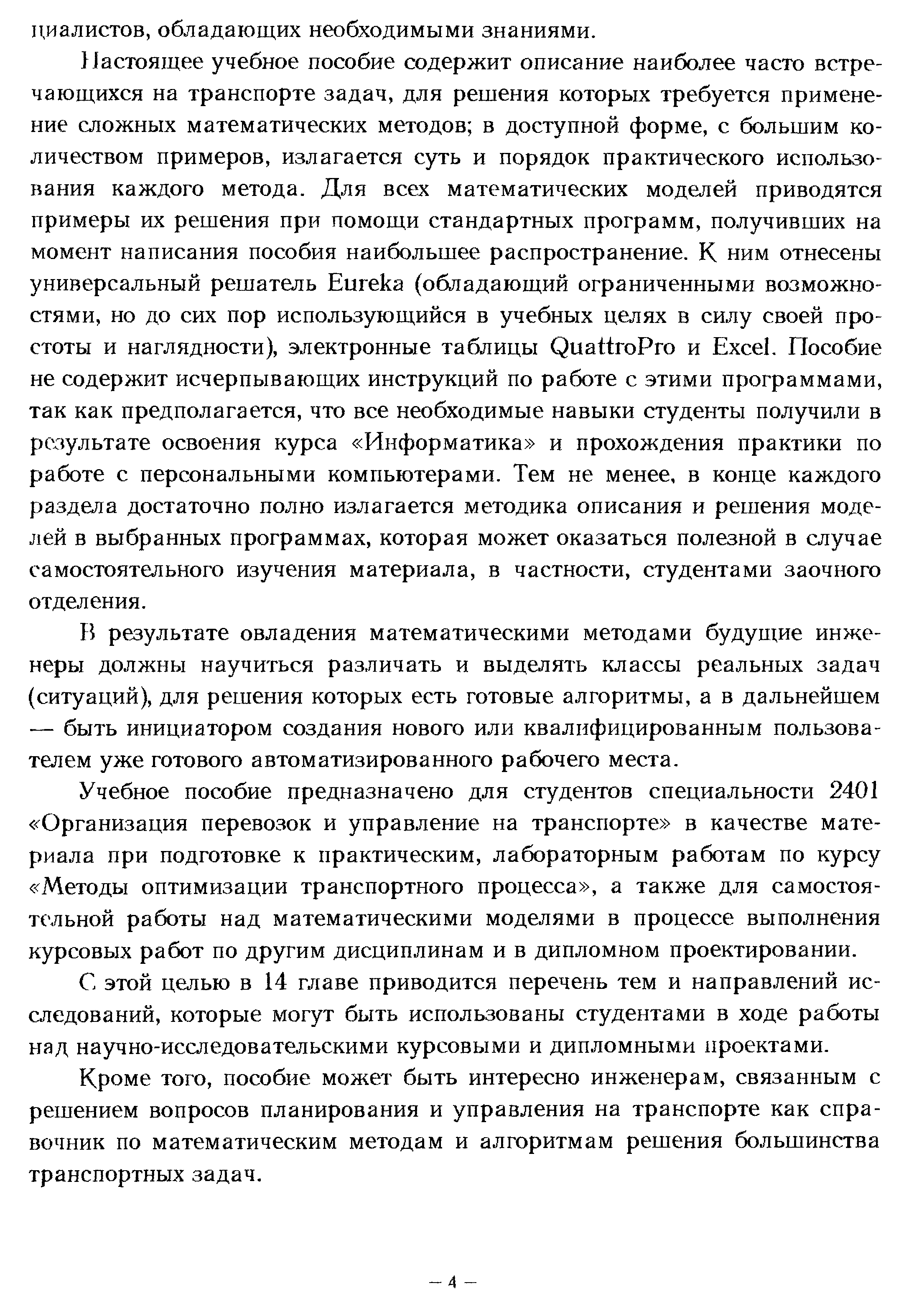 циалистов, обладающих необходимыми знаниями.

Настоящее учебное пособие содержит описание наиболее часто встречающихся на транспорте задач, для решения которых требуется применение сложных математических методов; в доступной форме, с большим количеством примеров, излагается суть и порядок практического использования каждого метода. Для всех математических моделей приводятся примеры их решения при помощи стандартных программ, получивших на момент написания пособия наибольшее распространение. К ним отнесены универсальный решатель Eureka (обладающий ограниченными возможностями, но до сих пор использующийся в учебных целях в силу своей простоты и наглядности), электронные таблицы QuattroPro и Excel. Пособие не содержит исчерпывающих инструкций по работе с этими программами, так как предполагается, что все необходимые навыки студенты получили в результате освоения курса «Информатика» и прохождения практики по работе с персональными компьютерами. Тем не менее, в конце каждого раздела достаточно полно излагается методика описания и решения моделей в выбранных программах, которая может оказаться полезной в случае самостоятельного изучения материала, в частности, студентами заочного отделения.

В результате овладения математическими методами будущие инженеры должны научиться различать и выделять классы реальных задач (ситуаций), для решения которых есть готовые алгоритмы, а в дальнейшем — быть инициатором создания нового или квалифицированным пользователем уже готового автоматизированного рабочего места.

Учебное пособие предназначено для студентов специальности 2401 «Организация перевозок и управление на транспорте» в качестве материала при подготовке к практическим, лабораторным работам по курсу «Методы оптимизации транспортного процесса», а также для самостоятельной работы над математическими моделями в процессе выполнения курсовых работ по другим дисциплинам и в дипломном проектировании.

С этой целью в 14 главе приводится перечень тем и направлений исследований, которые могут быть использованы студентами в ходе работы над научно-исследовательскими курсовыми и дипломными проектами.

Кроме того, пособие может быть интересно инженерам, связанным с решением вопросов планирования и управления на транспорте как справочник по математическим методам и алгоритмам решения большинства транспортных задач.

— 4 —